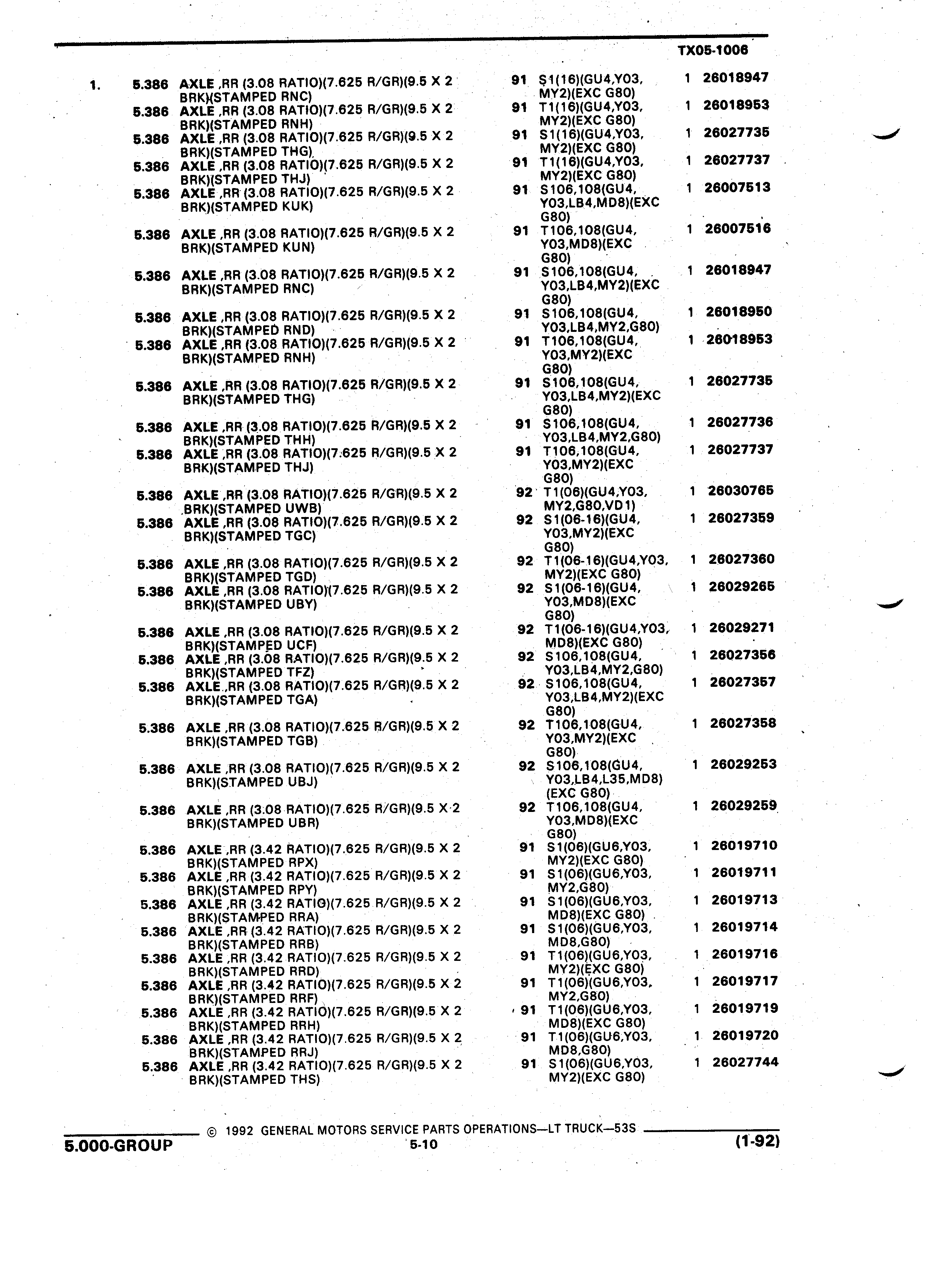 TX05-1006

| | | | | | | |
|---|---|---|---|---|---|---|
| 1. | 5.386 | AXLE ,RR (3.08 RATIO)(7.625 R/GR)(9.5 X 2 BRK)(STAMPED RNC) | 91 | S1(16)(GU4,Y03, MY2)(EXC G80) | 1 | 26018947 |
| | 5.386 | AXLE ,RR (3.08 RATIO)(7.625 R/GR)(9.5 X 2 BRK)(STAMPED RNH) | 91 | T1(16)(GU4,Y03, MY2)(EXC G80) | 1 | 26018953 |
| | 5.386 | AXLE ,RR (3.08 RATIO)(7.625 R/GR)(9.5 X 2 BRK)(STAMPED THG) | 91 | S1(16)(GU4,Y03, MY2)(EXC G80) | 1 | 26027735 |
| | 5.386 | AXLE ,RR (3.08 RATIO)(7.625 R/GR)(9.5 X 2 BRK)(STAMPED THJ) | 91 | T1(16)(GU4,Y03, MY2)(EXC G80) | 1 | 26027737 |
| | 5.386 | AXLE ,RR (3.08 RATIO)(7.625 R/GR)(9.5 X 2 BRK)(STAMPED KUK) | 91 | S106,108(GU4, Y03,LB4,MD8)(EXC G80) | 1 | 26007513 |
| | 5.386 | AXLE ,RR (3.08 RATIO)(7.625 R/GR)(9.5 X 2 BRK)(STAMPED KUN) | 91 | T106,108(GU4, Y03,MD8)(EXC G80) | 1 | 26007516 |
| | 5.386 | AXLE ,RR (3.08 RATIO)(7.625 R/GR)(9.5 X 2 BRK)(STAMPED RNC) | 91 | S106,108(GU4, Y03,LB4,MY2)(EXC G80) | 1 | 26018947 |
| | 5.386 | AXLE ,RR (3.08 RATIO)(7.625 R/GR)(9.5 X 2 BRK)(STAMPED RND) | 91 | S106,108(GU4, Y03,LB4,MY2,G80) | 1 | 26018950 |
| | 5.386 | AXLE ,RR (3.08 RATIO)(7.625 R/GR)(9.5 X 2 BRK)(STAMPED RNH) | 91 | T106,108(GU4, Y03,MY2)(EXC G80) | 1 | 26018953 |
| | 5.386 | AXLE ,RR (3.08 RATIO)(7.625 R/GR)(9.5 X 2 BRK)(STAMPED THG) | 91 | S106,108(GU4, Y03,LB4,MY2)(EXC G80) | 1 | 26027735 |
| | 5.386 | AXLE ,RR (3.08 RATIO)(7.625 R/GR)(9.5 X 2 BRK)(STAMPED THH) | 91 | S106,108(GU4, Y03,LB4,MY2,G80) | 1 | 26027736 |
| | 5.386 | AXLE ,RR (3.08 RATIO)(7.625 R/GR)(9.5 X 2 BRK)(STAMPED THJ) | 91 | T106,108(GU4, Y03,MY2)(EXC G80) | 1 | 26027737 |
| | 5.386 | AXLE ,RR (3.08 RATIO)(7.625 R/GR)(9.5 X 2 BRK)(STAMPED UWB) | 92 | T1(06)(GU4,Y03, MY2,G80,VD1) | 1 | 26030765 |
| | 5.386 | AXLE ,RR (3.08 RATIO)(7.625 R/GR)(9.5 X 2 BRK)(STAMPED TGC) | 92 | S1(06-16)(GU4, Y03,MY2)(EXC G80) | 1 | 26027359 |
| | 5.386 | AXLE ,RR (3.08 RATIO)(7.625 R/GR)(9.5 X 2 BRK)(STAMPED TGD) | 92 | T1(06-16)(GU4,Y03, MY2)(EXC G80) | 1 | 26027360 |
| | 5.386 | AXLE ,RR (3.08 RATIO)(7.625 R/GR)(9.5 X 2 BRK)(STAMPED UBY) | 92 | S1(06-16)(GU4, Y03,MD8)(EXC G80) | 1 | 26029265 |
| | 5.386 | AXLE ,RR (3.08 RATIO)(7.625 R/GR)(9.5 X 2 BRK)(STAMPED UCF) | 92 | T1(06-16)(GU4,Y03, MD8)(EXC G80) | 1 | 26029271 |
| | 5.386 | AXLE ,RR (3.08 RATIO)(7.625 R/GR)(9.5 X 2 BRK)(STAMPED TFZ) | 92 | S106,108(GU4, Y03,LB4,MY2,G80) | 1 | 26027356 |
| | 5.386 | AXLE ,RR (3.08 RATIO)(7.625 R/GR)(9.5 X 2 BRK)(STAMPED TGA) | 92 | S106,108(GU4, Y03,LB4,MY2)(EXC G80) | 1 | 26027357 |
| | 5.386 | AXLE ,RR (3.08 RATIO)(7.625 R/GR)(9.5 X 2 BRK)(STAMPED TGB) | 92 | T106,108(GU4, Y03,MY2)(EXC G80) | 1 | 26027358 |
| | 5.386 | AXLE ,RR (3.08 RATIO)(7.625 R/GR)(9.5 X 2 BRK)(STAMPED UBJ) | 92 | S106,108(GU4, Y03,LB4,L35,MD8) (EXC G80) | 1 | 26029253 |
| | 5.386 | AXLE ,RR (3.08 RATIO)(7.625 R/GR)(9.5 X 2 BRK)(STAMPED UBR) | 92 | T106,108(GU4, Y03,MD8)(EXC G80) | 1 | 26029259 |
| | 5.386 | AXLE ,RR (3.42 RATIO)(7.625 R/GR)(9.5 X 2 BRK)(STAMPED RPX) | 91 | S1(06)(GU6,Y03, MY2)(EXC G80) | 1 | 26019710 |
| | 5.386 | AXLE ,RR (3.42 RATIO)(7.625 R/GR)(9.5 X 2 BRK)(STAMPED RPY) | 91 | S1(06)(GU6,Y03, MY2,G80) | 1 | 26019711 |
| | 5.386 | AXLE ,RR (3.42 RATIO)(7.625 R/GR)(9.5 X 2 BRK)(STAMPED RRA) | 91 | S1(06)(GU6,Y03, MD8)(EXC G80) | 1 | 26019713 |
| | 5.386 | AXLE ,RR (3.42 RATIO)(7.625 R/GR)(9.5 X 2 BRK)(STAMPED RRB) | 91 | S1(06)(GU6,Y03, MD8,G80) | 1 | 26019714 |
| | 5.386 | AXLE ,RR (3.42 RATIO)(7.625 R/GR)(9.5 X 2 BRK)(STAMPED RRD) | 91 | T1(06)(GU6,Y03, MY2)(EXC G80) | 1 | 26019716 |
| | 5.386 | AXLE ,RR (3.42 RATIO)(7.625 R/GR)(9.5 X 2 BRK)(STAMPED RRF) | 91 | T1(06)(GU6,Y03, MY2,G80) | 1 | 26019717 |
| | 5.386 | AXLE ,RR (3.42 RATIO)(7.625 R/GR)(9.5 X 2 BRK)(STAMPED RRH) | 91 | T1(06)(GU6,Y03, MD8)(EXC G80) | 1 | 26019719 |
| | 5.386 | AXLE ,RR (3.42 RATIO)(7.625 R/GR)(9.5 X 2 BRK)(STAMPED RRJ) | 91 | T1(06)(GU6,Y03, MD8,G80) | 1 | 26019720 |
| | 5.386 | AXLE ,RR (3.42 RATIO)(7.625 R/GR)(9.5 X 2 BRK)(STAMPED THS) | 91 | S1(06)(GU6,Y03, MY2)(EXC G80) | 1 | 26027744 |

© 1992 GENERAL MOTORS SERVICE PARTS OPERATIONS—LT TRUCK—53S
5.000-GROUP 5-10 (1-92)